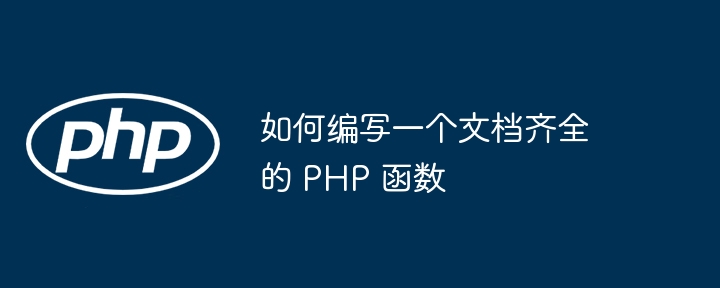 php

如何编写一个文档齐全的 PHP 函数